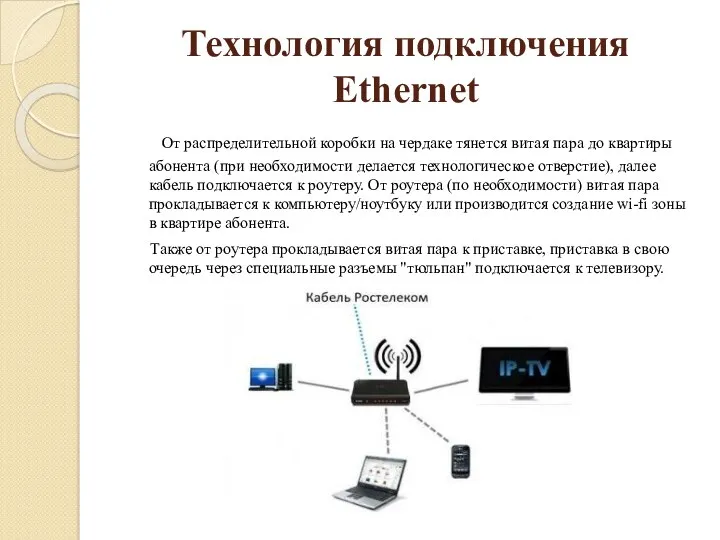 Технология подключения Ethernet

От распределительной коробки на чердаке тянется витая пара до квартиры абонента (при необходимости делается технологическое отверстие), далее кабель подключается к роутеру. От роутера (по необходимости) витая пара прокладывается к компьютеру/ноутбуку или производится создание wi-fi зоны в квартире абонента.

Также от роутера прокладывается витая пара к приставке, приставка в свою очередь через специальные разъемы "тюльпан" подключается к телевизору.

Кабель Ростелеком

IP-TV